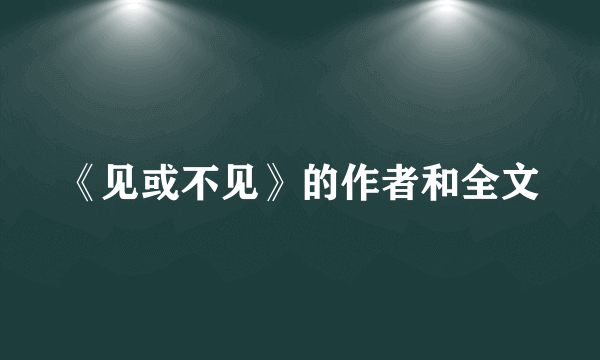 《见或不见》的作者和全文